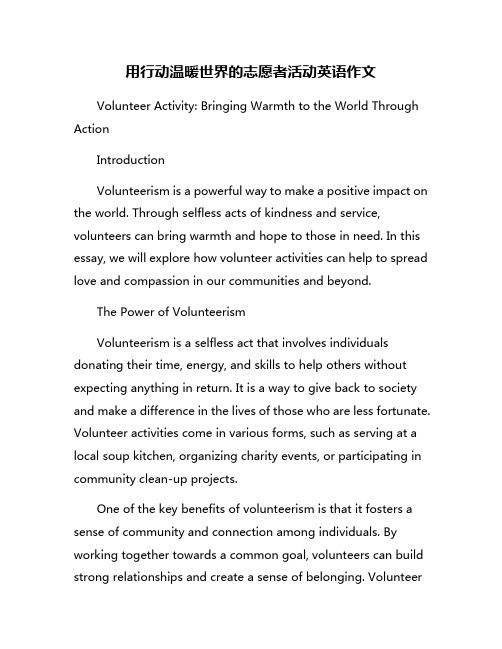 用行动温暖世界的志愿者活动英语作文

Volunteer Activity: Bringing Warmth to the World Through Action

Introduction

Volunteerism is a powerful way to make a positive impact on the world. Through selfless acts of kindness and service, volunteers can bring warmth and hope to those in need. In this essay, we will explore how volunteer activities can help to spread love and compassion in our communities and beyond.

The Power of Volunteerism

Volunteerism is a selfless act that involves individuals donating their time, energy, and skills to help others without expecting anything in return. It is a way to give back to society and make a difference in the lives of those who are less fortunate. Volunteer activities come in various forms, such as serving at a local soup kitchen, organizing charity events, or participating in community clean-up projects.

One of the key benefits of volunteerism is that it fosters a sense of community and connection among individuals. By working together towards a common goal, volunteers can build strong relationships and create a sense of belonging. Volunteer